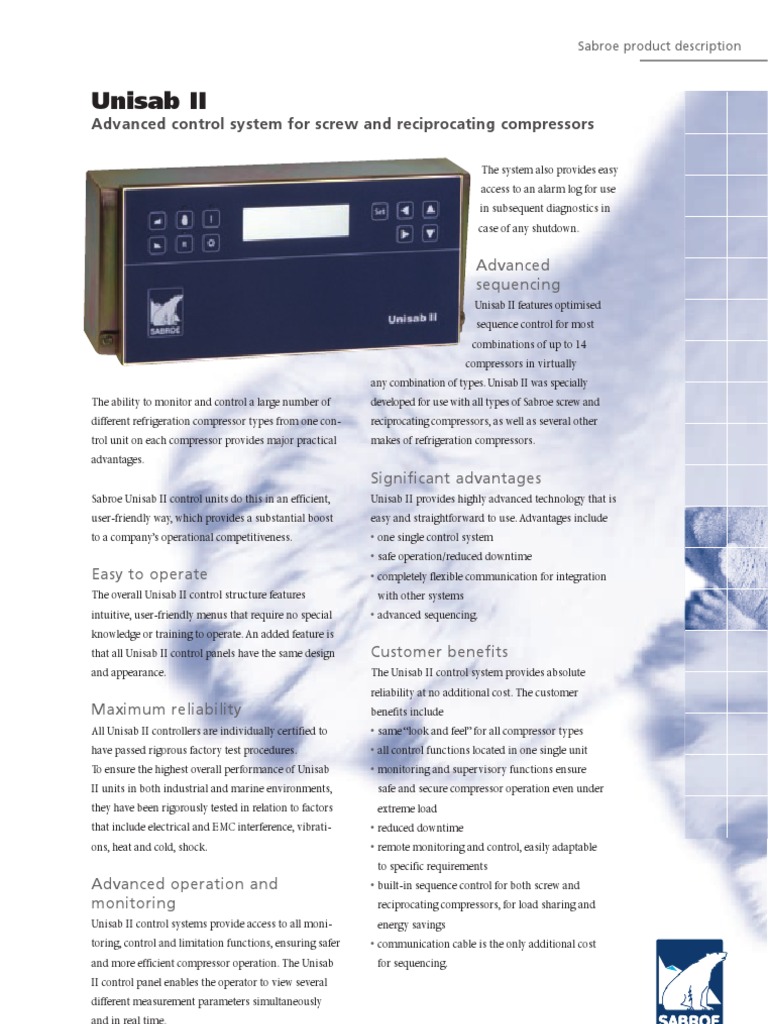 Sabroe product description

Unisab II

Advanced control system for screw and reciprocating compressors

Set

SABROE

Unisab II

The ability to monitor and control a large number of different refrigeration compressor types from one control unit on each compressor provides major practical advantages.

Sabroe Unisab II control units do this in an efficient, user-friendly way, which provides a substantial boost to a company's operational competitiveness.

Easy to operate

The overall Unisab II control structure features intuitive, user-friendly menus that require no special knowledge or training to operate. An added feature is that all Unisab II control panels have the same design and appearance.

Maximum reliability

All Unisab II controllers are individually certified to have passed rigorous factory test procedures.
To ensure the highest overall performance of Unisab II units in both industrial and marine environments, they have been rigorously tested in relation to factors that include electrical and EMC interference, vibrations, heat and cold, shock.

Advanced operation and monitoring

Unisab II control systems provide access to all monitoring, control and limitation functions, ensuring safer and more efficient compressor operation. The Unisab II control panel enables the operator to view several different measurement parameters simultaneously and in real time.

The system also provides easy access to an alarm log for use in subsequent diagnostics in case of any shutdown.

Advanced sequencing

Unisab II features optimised sequence control for most combinations of up to 14 compressors in virtually any combination of types. Unisab II was specially developed for use with all types of Sabroe screw and reciprocating compressors, as well as several other makes of refrigeration compressors.

Significant advantages

Unisab II provides highly advanced technology that is easy and straightforward to use. Advantages include
• one single control system
• safe operation/reduced downtime
• completely flexible communication for integration with other systems
• advanced sequencing.

Customer benefits

The Unisab II control system provides absolute reliability at no additional cost. The customer benefits include
• same "look and feel" for all compressor types
• all control functions located in one single unit
• monitoring and supervisory functions ensure safe and secure compressor operation even under extreme load
• reduced downtime
• remote monitoring and control, easily adaptable to specific requirements
• built-in sequence control for both screw and reciprocating compressors, for load sharing and energy savings
• communication cable is the only additional cost for sequencing.

SABROE